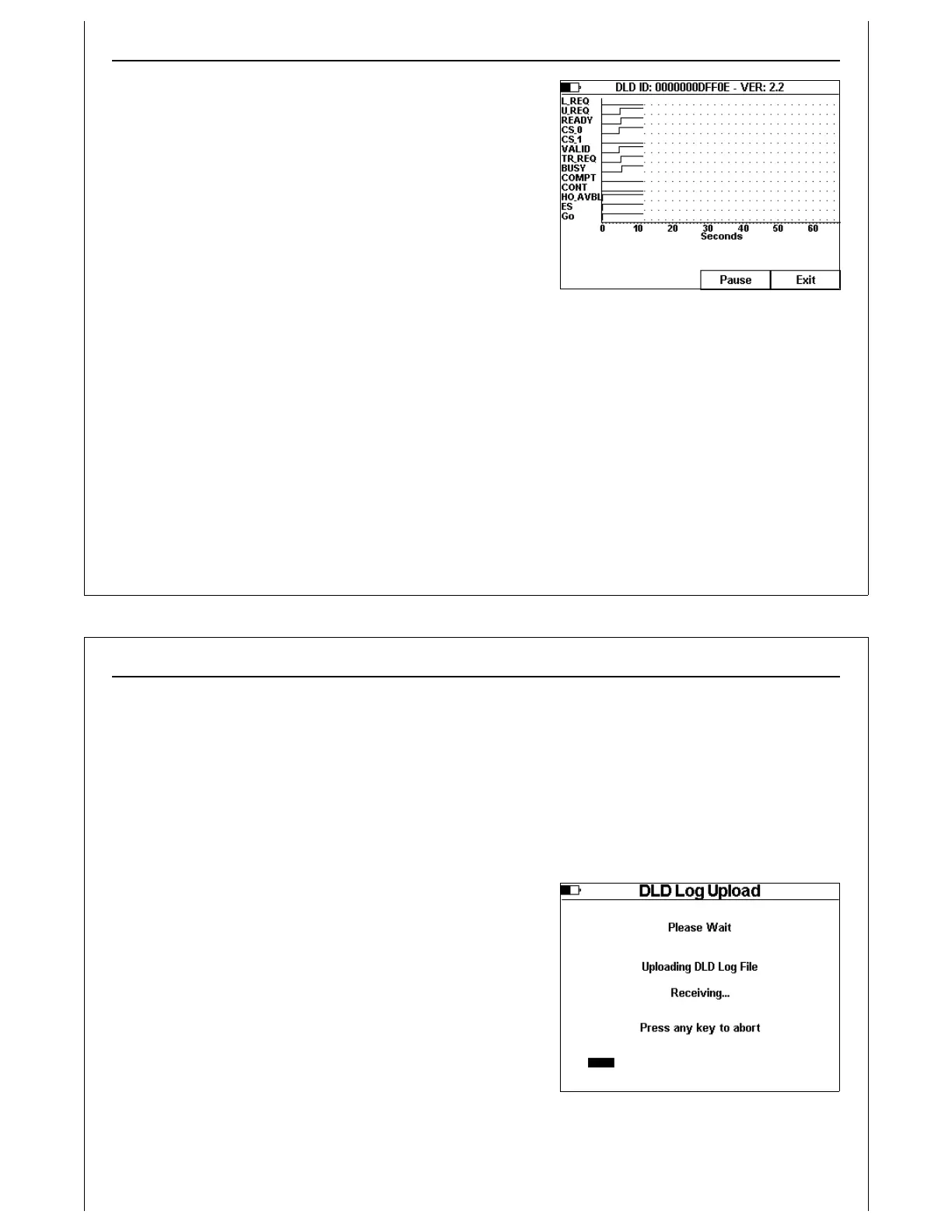 DLD ID: 0000000DFF0E - VER: 2.2

L_REQ
U_REQ
READY
CS_0
CS_1
VALID
TR_REQ
BUSY
COMPT
CONT
HO_AVBL
ES
Go

0 10 20 30 40 50 60
Seconds

Pause
Exit

DLD Log Upload

Please Wait

Uploading DLD Log File

Receiving...

Press any key to abort